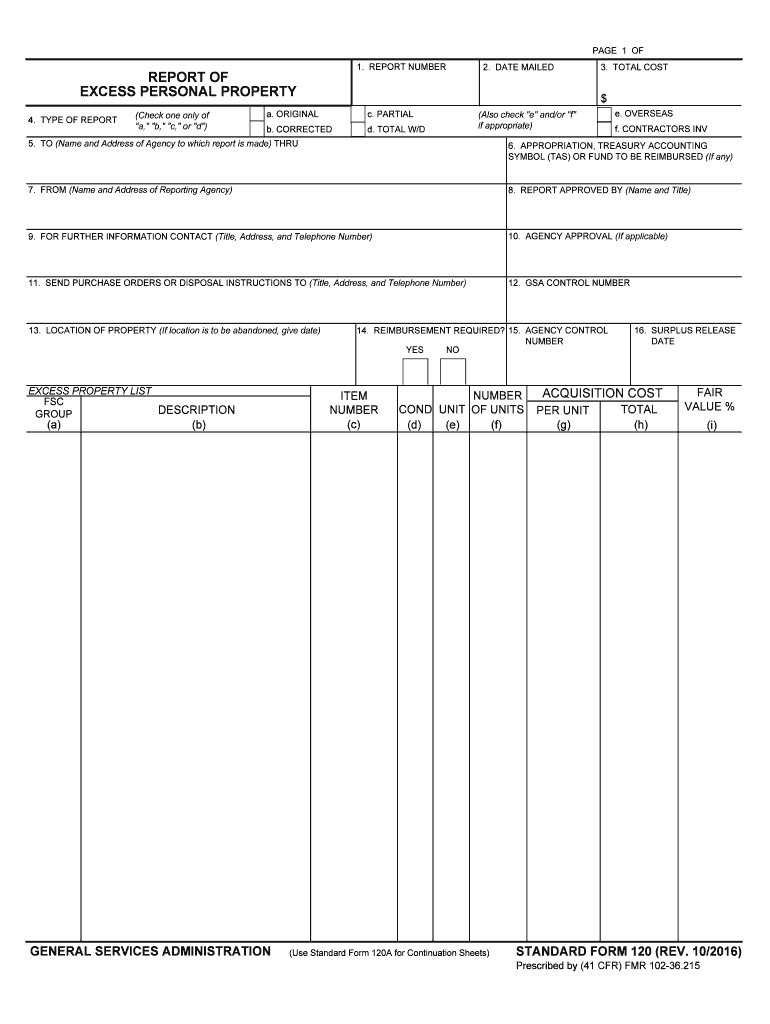 PAGE 1 OF

REPORT OF
EXCESS PERSONAL PROPERTY

1. REPORT NUMBER

2. DATE MAILED

3. TOTAL COST

$

4. TYPE OF REPORT

(Check one only of "a," "b," "c," or "d")

a. ORIGINAL

b. CORRECTED

c. PARTIAL

d. TOTAL W/D

(Also check "e" and/or "f" if appropriate)

e. OVERSEAS

f. CONTRACTORS INV

5. TO (Name and Address of Agency to which report is made) THRU

6. APPROPRIATION, TREASURY ACCOUNTING SYMBOL (TAS) OR FUND TO BE REIMBURSED (If any)

7. FROM (Name and Address of Reporting Agency)

8. REPORT APPROVED BY (Name and Title)

9. FOR FURTHER INFORMATION CONTACT (Title, Address, and Telephone Number)

10. AGENCY APPROVAL (If applicable)

11. SEND PURCHASE ORDERS OR DISPOSAL INSTRUCTIONS TO (Title, Address, and Telephone Number)

12. GSA CONTROL NUMBER

13. LOCATION OF PROPERTY (If location is to be abandoned, give date)

14. REIMBURSEMENT REQUIRED?

YES NO

15. AGENCY CONTROL NUMBER

16. SURPLUS RELEASE DATE

EXCESS PROPERTY LIST

| FSC GROUP (a) | DESCRIPTION (b) | ITEM NUMBER (c) | COND (d) | UNIT (e) | NUMBER OF UNITS (f) | ACQUISITION COST PER UNIT (g) | ACQUISITION COST TOTAL (h) | FAIR VALUE % (i) |
|---|---|---|---|---|---|---|---|---|
| | | | | | | | | |

GENERAL SERVICES ADMINISTRATION

(Use Standard Form 120A for Continuation Sheets)

STANDARD FORM 120 (REV. 10/2016)
Prescribed by (41 CFR) FMR 102-36.215